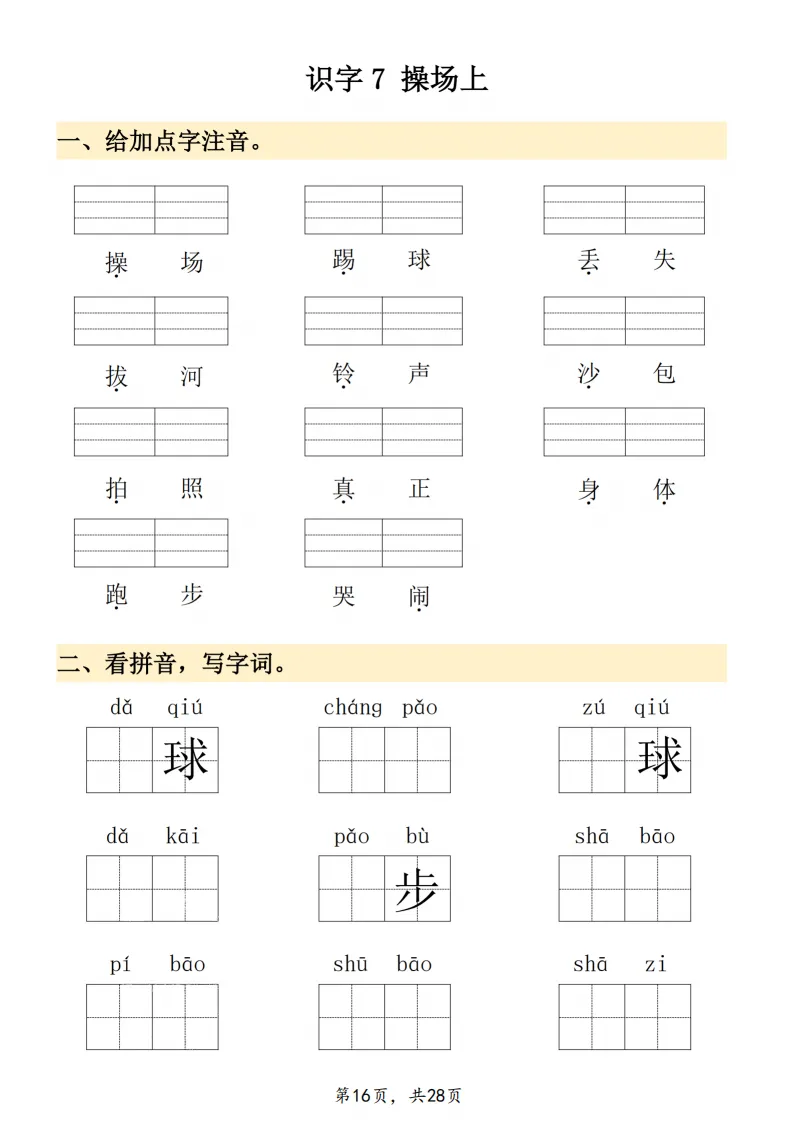 识字7 操场上

一、给加点字注音。

操 场 踢 球 丢 失

拔 河 铃 声 沙 包

拍 照 真 正 身 体

跑 步 哭 闹

二、看拼音，写字词。

dǎ qiú 球 cháng pǎo zú qiú 球

dǎ kāi pǎo bù 步 shā bāo

pí bāo shū bāo shā zi

第16页，共28页